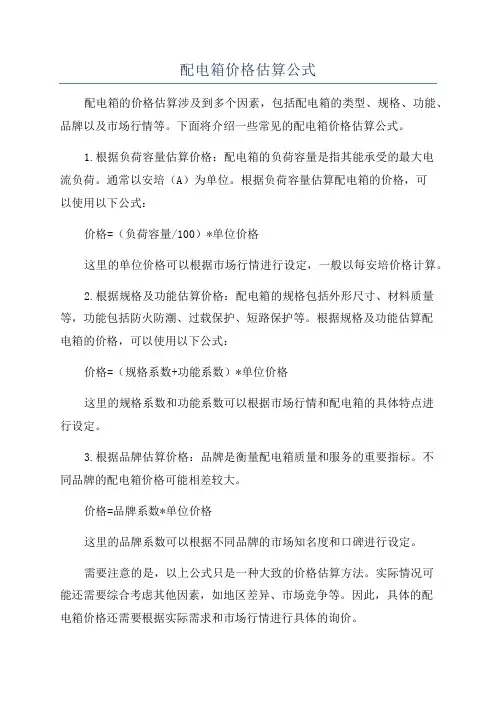 配电箱价格估算公式

配电箱的价格估算涉及到多个因素，包括配电箱的类型、规格、功能、品牌以及市场行情等。下面将介绍一些常见的配电箱价格估算公式。

1.根据负荷容量估算价格：配电箱的负荷容量是指其能承受的最大电流负荷。通常以安培（A）为单位。根据负荷容量估算配电箱的价格，可以使用以下公式：

价格=（负荷容量/100）*单位价格

这里的单位价格可以根据市场行情进行设定，一般以每安培价格计算。

2.根据规格及功能估算价格：配电箱的规格包括外形尺寸、材料质量等，功能包括防火防潮、过载保护、短路保护等。根据规格及功能估算配电箱的价格，可以使用以下公式：

价格=（规格系数+功能系数）*单位价格

这里的规格系数和功能系数可以根据市场行情和配电箱的具体特点进行设定。

3.根据品牌估算价格：品牌是衡量配电箱质量和服务的重要指标。不同品牌的配电箱价格可能相差较大。

价格=品牌系数*单位价格

这里的品牌系数可以根据不同品牌的市场知名度和口碑进行设定。

需要注意的是，以上公式只是一种大致的价格估算方法。实际情况可能还需要综合考虑其他因素，如地区差异、市场竞争等。因此，具体的配电箱价格还需要根据实际需求和市场行情进行具体的询价。